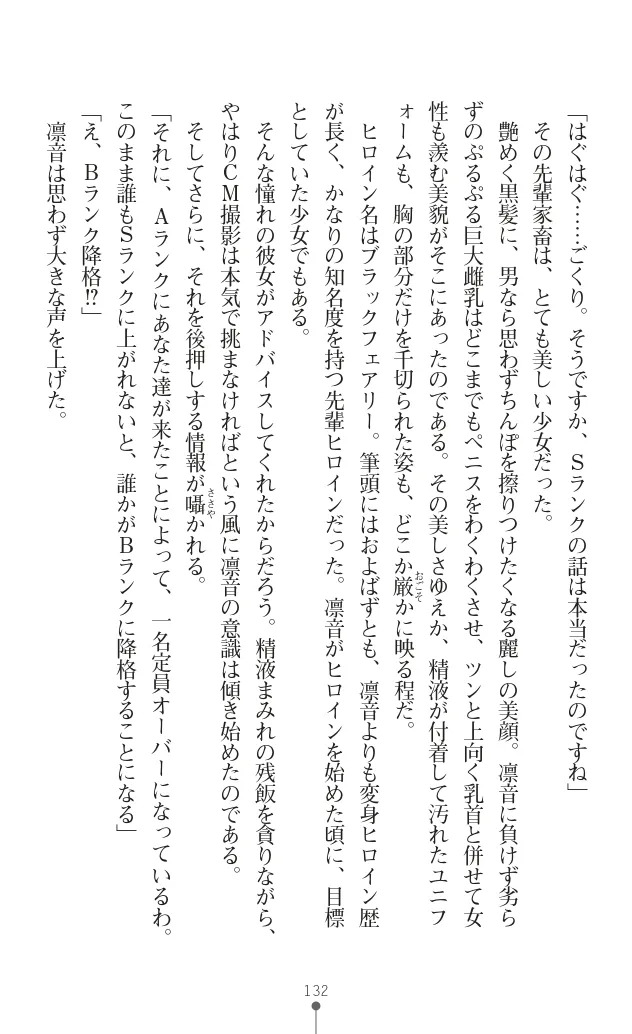 「はぐはぐ……ごくり。そうですか、Sランクの話は本当だったのですね」
その先輩家畜は、とても美しい少女だった。
艶めく黒髪に、男なら思わずちんぽを擦りつけたくなる麗しの美顔。凛音に負けず劣らずのぷるぷる巨大雌乳はどこまでもペニスをわくわくさせ、ツンと上向く乳首と併せて女性も羨む美貌がそこにあったのである。その美しさゆえか、精液が付着して汚れたユニフォームも、胸の部分だけを千切られた姿も、どこか厳かに映る程だ。
ヒロイン名はブラックフェアリー。筆頭にはおよばずとも、凛音よりも変身ヒロイン歴が長く、かなりの知名度を持つ先輩ヒロインだった。凛音がヒロインを始めた頃に、目標としていた少女でもある。
そんな憧れの彼女がアドバイスしてくれたからだろう。精液まみれの残飯を貪りながら、やはりCM撮影は本気で挑まなければという風に凛音の意識は傾き始めたのである。
そしてさらに、それを後押しする情報が囁かれる。
「それに、Aランクにあなた達が来たことによって、一名定員オーバーになっているわ。このまま誰もSランクに上がれないと、誰かがBランクに降格することになる」
「え、Bランク降格⁉」
凛音は思わず大きな声を上げた。

132